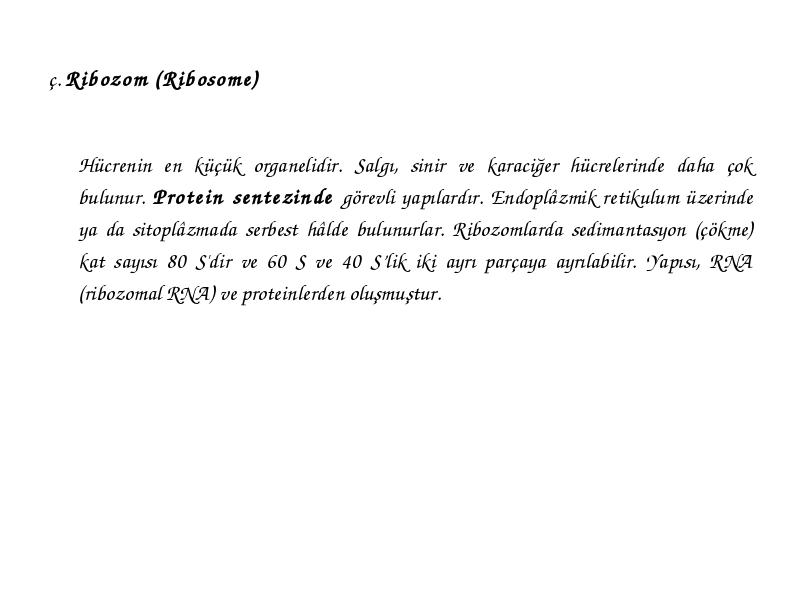 ç. Ribozom (Ribosome)

Hücrenin en küçük organelidir. Salgı, sinir ve karaciğer hücrelerinde daha çok bulunur. Protein sentezinde görevli yapılardır. Endoplâzmik retikulum üzerinde ya da sitoplâzmada serbest hâlde bulunurlar. Ribozomlarda sedimantasyon (çökme) kat sayısı 80 S'dir ve 60 S ve 40 S'lik iki ayrı parçaya ayrılabilir. Yapısı, RNA (ribozomal RNA) ve proteinlerden oluşmuştur.